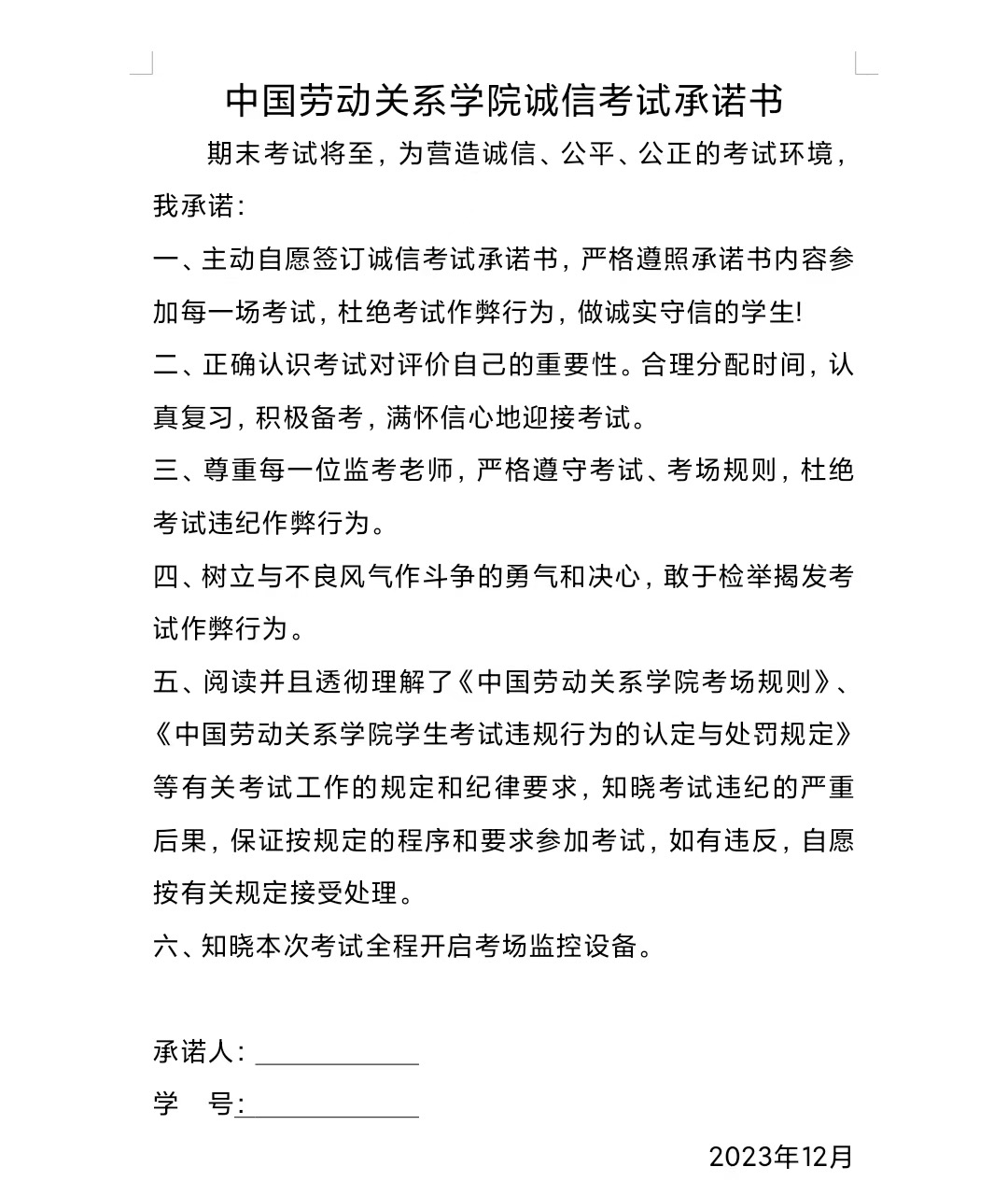 中国劳动关系学院诚信考试承诺书

期末考试将至，为营造诚信、公平、公正的考试环境，我承诺：

一、主动自愿签订诚信考试承诺书，严格遵照承诺书内容参加每一场考试，杜绝考试作弊行为，做诚实守信的学生!

二、正确认识考试对评价自己的重要性。合理分配时间，认真复习，积极备考，满怀信心地迎接考试。

三、尊重每一位监考老师，严格遵守考试、考场规则，杜绝考试违纪作弊行为。

四、树立与不良风气作斗争的勇气和决心，敢于检举揭发考试作弊行为。

五、阅读并且透彻理解了《中国劳动关系学院考场规则》、《中国劳动关系学院学生考试违规行为的认定与处罚规定》等有关考试工作的规定和纪律要求，知晓考试违纪的严重后果，保证按规定的程序和要求参加考试，如有违反，自愿按有关规定接受处理。

六、知晓本次考试全程开启考场监控设备。

承诺人：____

学　号：____

2023年12月